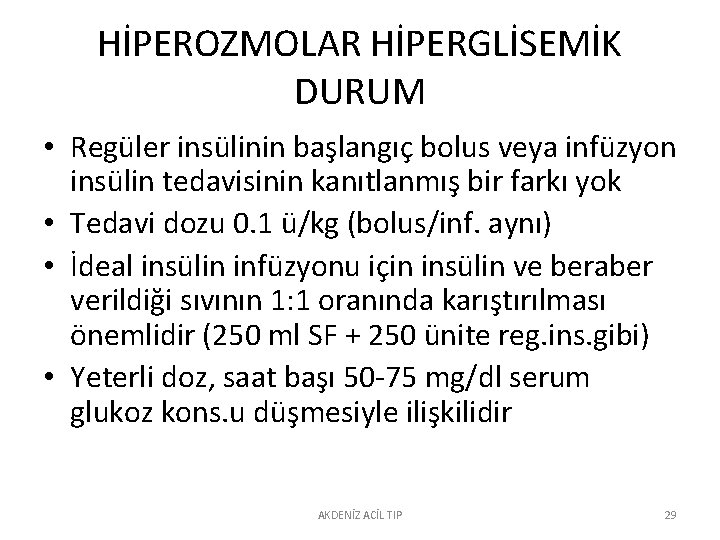 HİPEROZMOLAR HİPERGLİSEMİK DURUM

• Regüler insülinin başlangıç bolus veya infüzyon insülin tedavisinin kanıtlanmış bir farkı yok
• Tedavi dozu 0.1 ü/kg (bolus/inf. aynı)
• İdeal insülin infüzyonu için insülin ve beraber verildiği sıvının 1:1 oranında karıştırılması önemlidir (250 ml SF + 250 ünite reg.ins.gibi)
• Yeterli doz, saat başı 50-75 mg/dl serum glukoz kons.u düşmesiyle ilişkilidir

AKDENİZ ACİL TIP

29